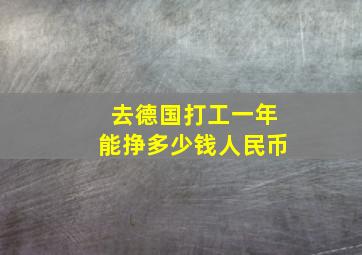 去德国打工一年
能挣多少钱人民币